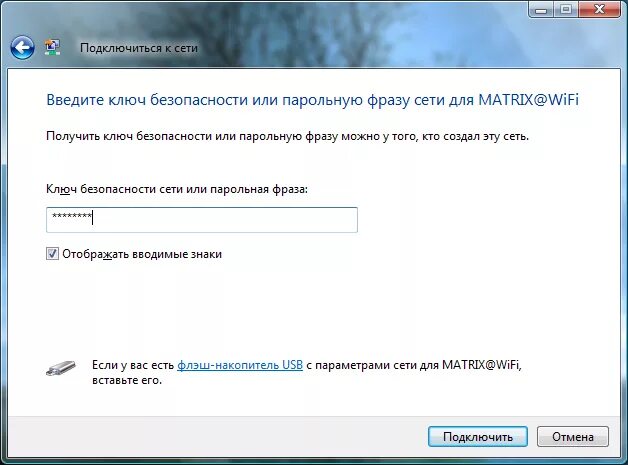 Подключиться к сети

Введите ключ безопасности или парольную фразу сети для MATRIX@WiFi

Получить ключ безопасности или парольную фразу можно у того, кто создал эту сеть.

Ключ безопасности сети или парольная фраза:

********

Отображать вводимые знаки

Если у вас есть флэш-накопитель USB с параметрами сети для MATRIX@WiFi, вставьте его.

Подключить

Отмена